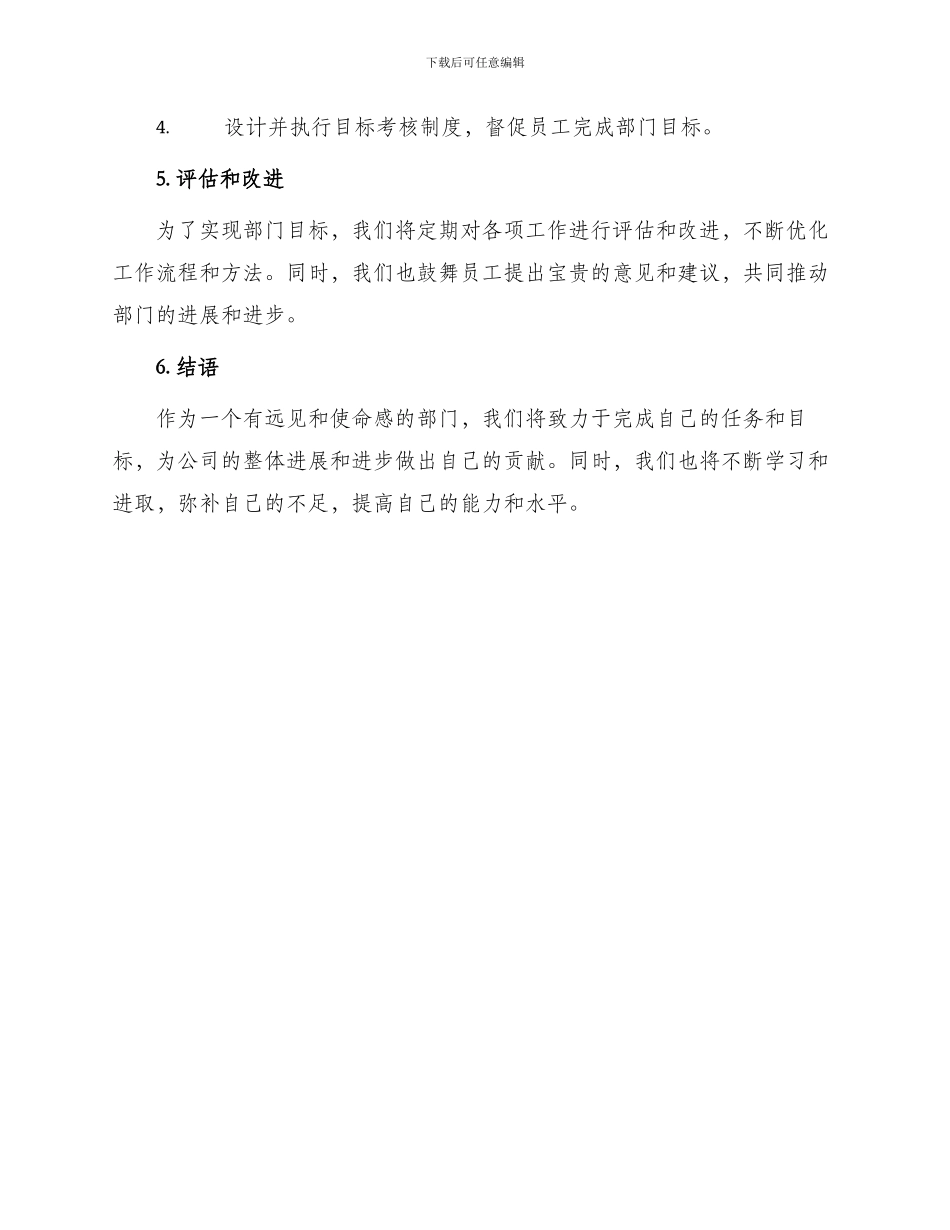 下载后可任意编辑

4. 设计并执行目标考核制度，督促员工完成部门目标。

5. 评估和改进

为了实现部门目标，我们将定期对各项工作进行评估和改进，不断优化工作流程和方法。同时，我们也鼓舞员工提出宝贵的意见和建议，共同推动部门的进展和进步。

6. 结语

作为一个有远见和使命感的部门，我们将致力于完成自己的任务和目标，为公司的整体进展和进步做出自己的贡献。同时，我们也将不断学习和进取，弥补自己的不足，提高自己的能力和水平。